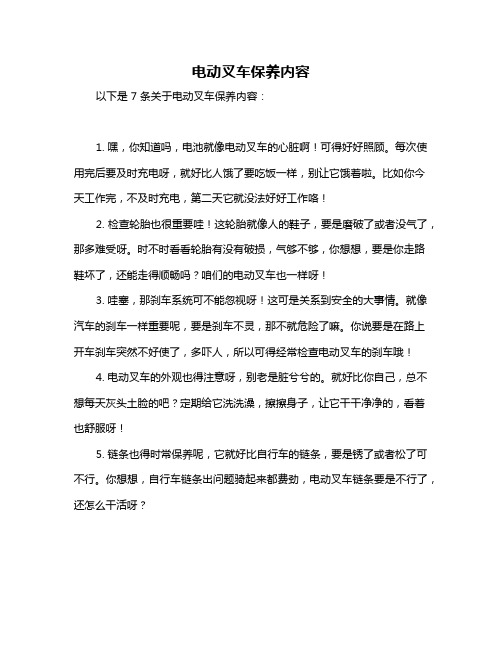 电动叉车保养内容

以下是 7 条关于电动叉车保养内容：

1. 嘿，你知道吗，电池就像电动叉车的心脏啊！可得好好照顾。每次使用完后要及时充电呀，就好比人饿了要吃饭一样，别让它饿着啦。比如你今天工作完，不及时充电，第二天它就没法好好工作咯！

2. 检查轮胎也很重要哇！这轮胎就像人的鞋子，要是磨破了或者没气了，那多难受呀。时不时看看轮胎有没有破损，气够不够，你想想，要是你走路鞋坏了，还能走得顺畅吗？咱们的电动叉车也一样呀！

3. 哇塞，那刹车系统可不能忽视呀！这可是关系到安全的大事情。就像汽车的刹车一样重要呢，要是刹车不灵，那不就危险了嘛。你说要是在路上开车刹车突然不好使了，多吓人，所以可得经常检查电动叉车的刹车哦！

4. 电动叉车的外观也得注意呀，别老是脏兮兮的。就好比你自己，总不想每天灰头土脸的吧？定期给它洗洗澡，擦擦身子，让它干干净净的，看着也舒服呀！

5. 链条也得时常保养呢，它就好比自行车的链条，要是锈了或者松了可不行。你想想，自行车链条出问题骑起来都费劲，电动叉车链条要是不行了，还怎么干活呀？